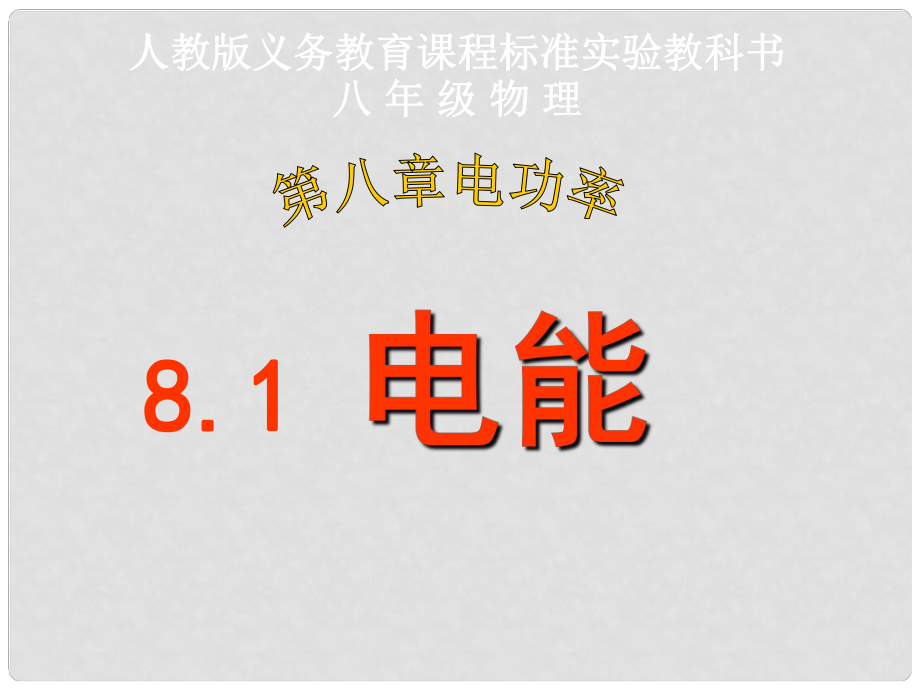 人教版义务教育课程标准实验教科书
八 年 级 物 理

第八章电功率

8. 1 电能